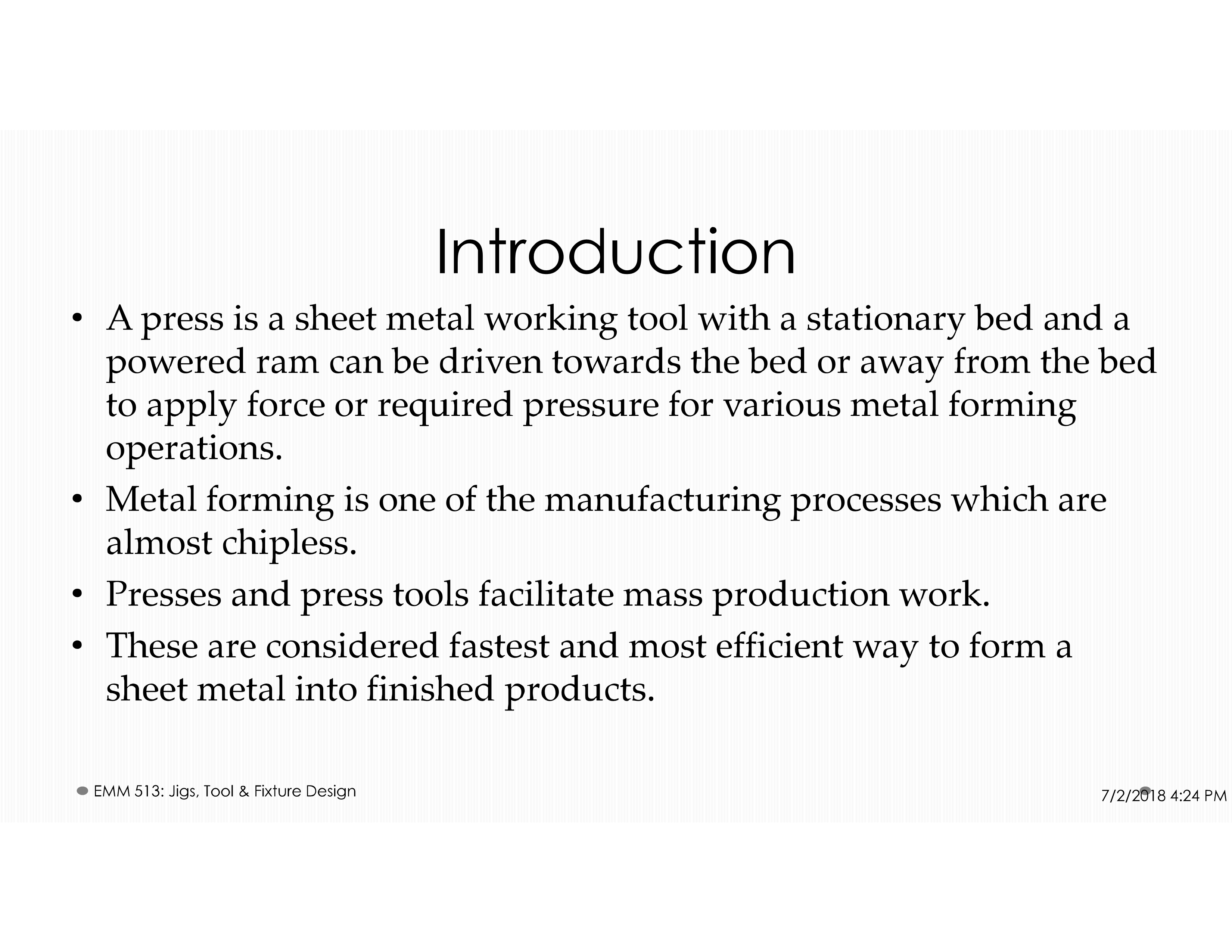 Introduction

• A press is a sheet metal working tool with a stationary bed and a powered ram can be driven towards the bed or away from the bed to apply force or required pressure for various metal forming operations.

• Metal forming is one of the manufacturing processes which are almost chipless.

• Presses and press tools facilitate mass production work.

• These are considered fastest and most efficient way to form a sheet metal into finished products.

EMM 513: Jigs, Tool & Fixture Design

7/2/2018 4:24 PM